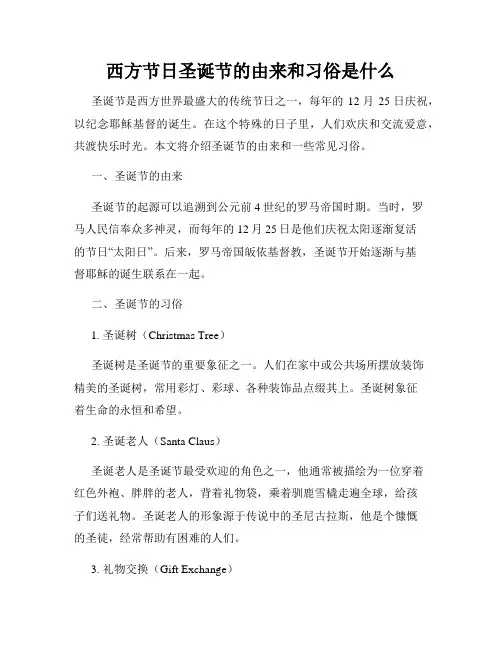 西方节日圣诞节的由来和习俗是什么

圣诞节是西方世界最盛大的传统节日之一，每年的 12 月 25 日庆祝，以纪念耶稣基督的诞生。在这个特殊的日子里，人们欢庆和交流爱意，共渡快乐时光。本文将介绍圣诞节的由来和一些常见习俗。

一、圣诞节的由来

圣诞节的起源可以追溯到公元前 4 世纪的罗马帝国时期。当时，罗马人民信奉众多神灵，而每年的 12 月 25 日是他们庆祝太阳逐渐复活的节日“太阳日”。后来，罗马帝国皈依基督教，圣诞节开始逐渐与基督耶稣的诞生联系在一起。

二、圣诞节的习俗

1. 圣诞树（Christmas Tree）

圣诞树是圣诞节的重要象征之一。人们在家中或公共场所摆放装饰精美的圣诞树，常用彩灯、彩球、各种装饰品点缀其上。圣诞树象征着生命的永恒和希望。

2. 圣诞老人（Santa Claus）

圣诞老人是圣诞节最受欢迎的角色之一，他通常被描绘为一位穿着红色外袍、胖胖的老人，背着礼物袋，乘着驯鹿雪橇走遍全球，给孩子们送礼物。圣诞老人的形象源于传说中的圣尼古拉斯，他是个慷慨的圣徒，经常帮助有困难的人们。

3. 礼物交换（Gift Exchange）